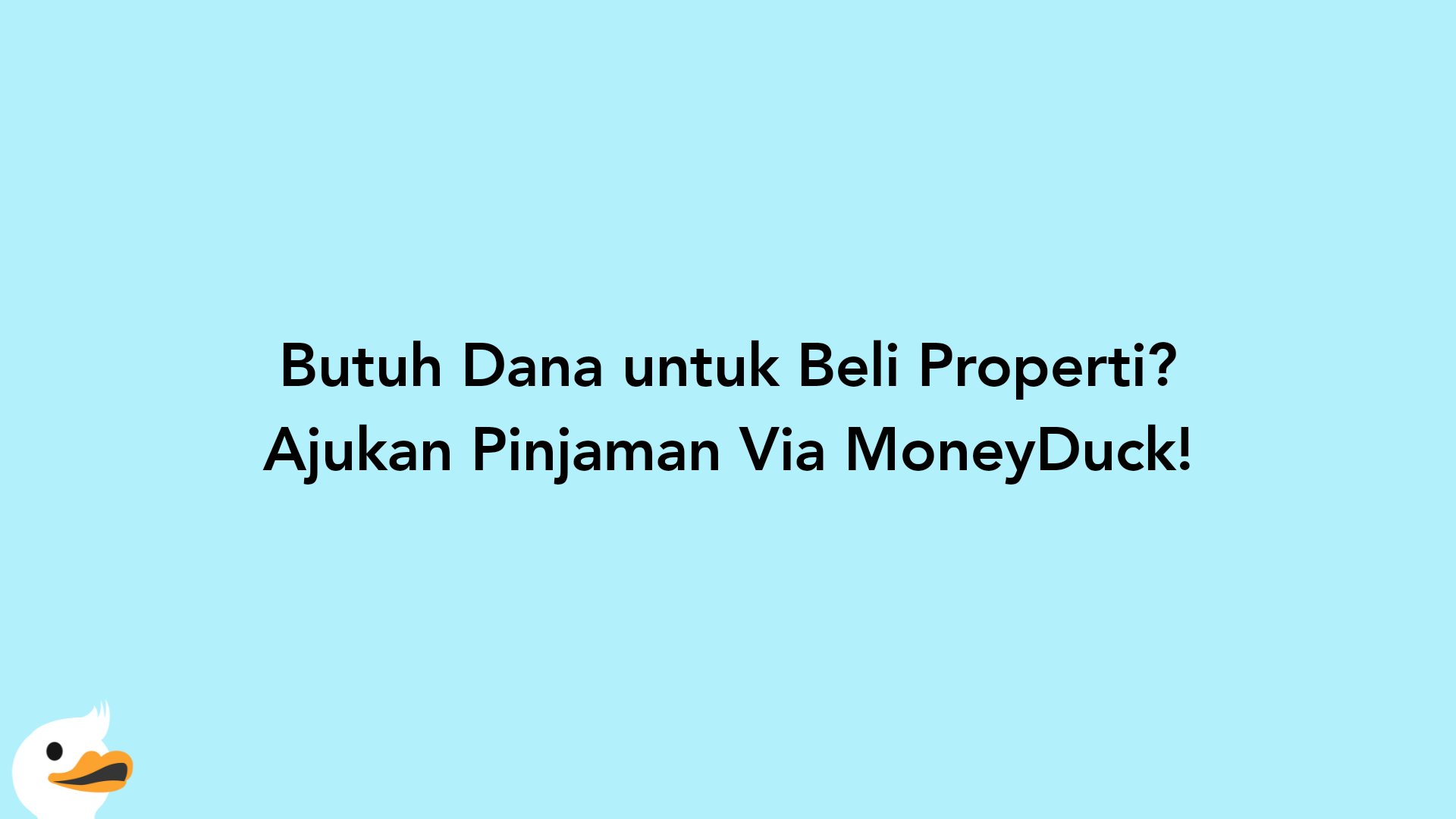 Butuh Dana untuk Beli Properti? Ajukan Pinjaman Via MoneyDuck!